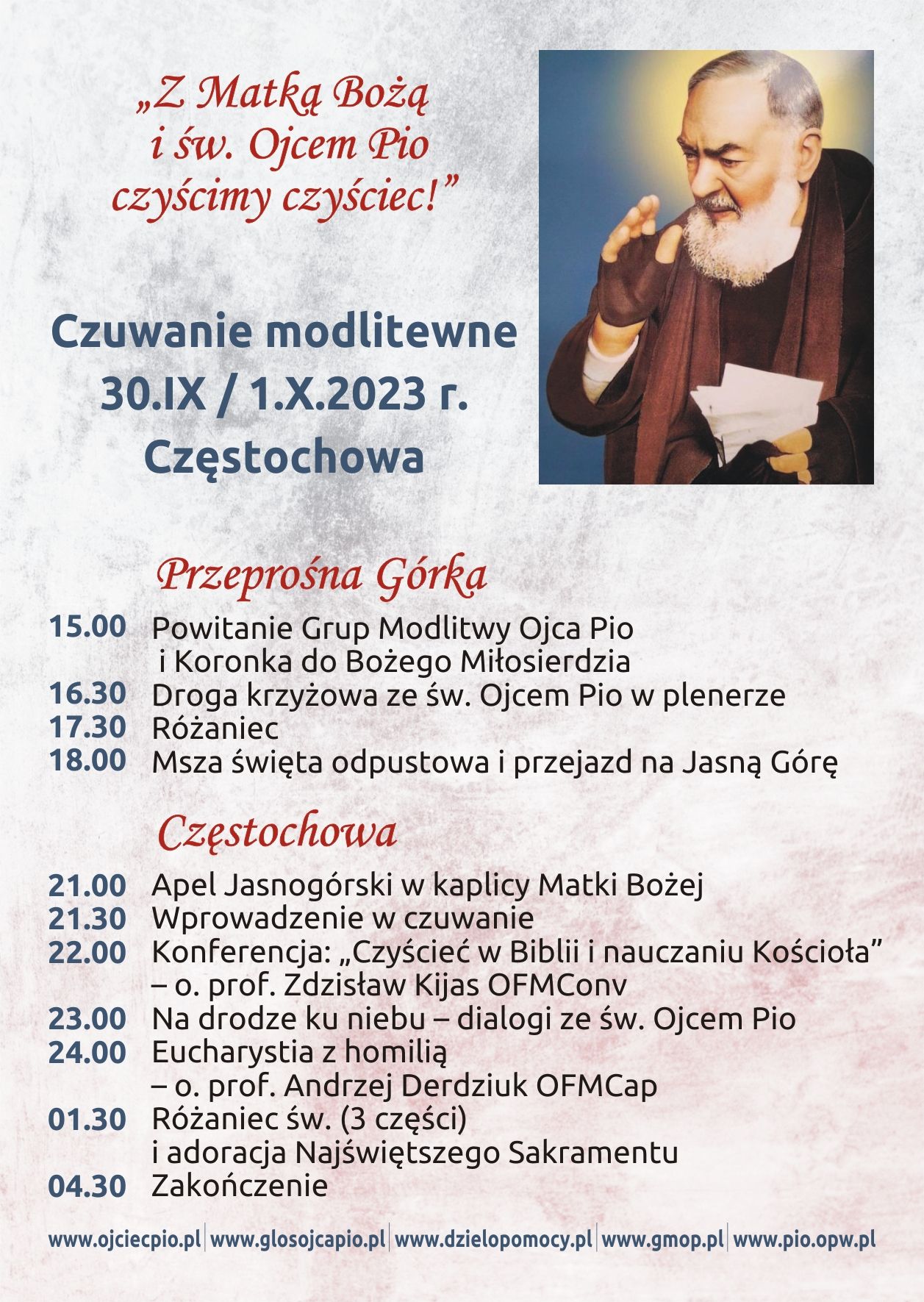 „Z Matką Bożą
i św. Ojcem Pio
czyścimy czyściec!”

Czuwanie modlitewne
30.IX / 1.X.2023 r.
Częstochowa

Przeprośna Górka

15.00 Powitanie Grup Modlitwy Ojca Pio i Koronka do Bożego Miłosierdzia
16.30 Droga krzyżowa ze św. Ojcem Pio w plenerze
17.30 Różaniec
18.00 Msza święta odpustowa i przejazd na Jasną Górę

Częstochowa

21.00 Apel Jasnogórski w kaplicy Matki Bożej
21.30 Wprowadzenie w czuwanie
22.00 Konferencja: „Czyściec w Biblii i nauczaniu Kościoła” – o. prof. Zdzisław Kijas OFMConv
23.00 Na drodze ku niebu – dialogi ze św. Ojcem Pio
24.00 Eucharystia z homilią – o. prof. Andrzej Derdziuk OFMCap
01.30 Różaniec św. (3 części) i adoracja Najświętszego Sakramentu
04.30 Zakończenie

www.ojciecpio.pl | www.glosojcapio.pl | www.dzielopomocy.pl | www.gmop.pl | www.pio.opw.pl